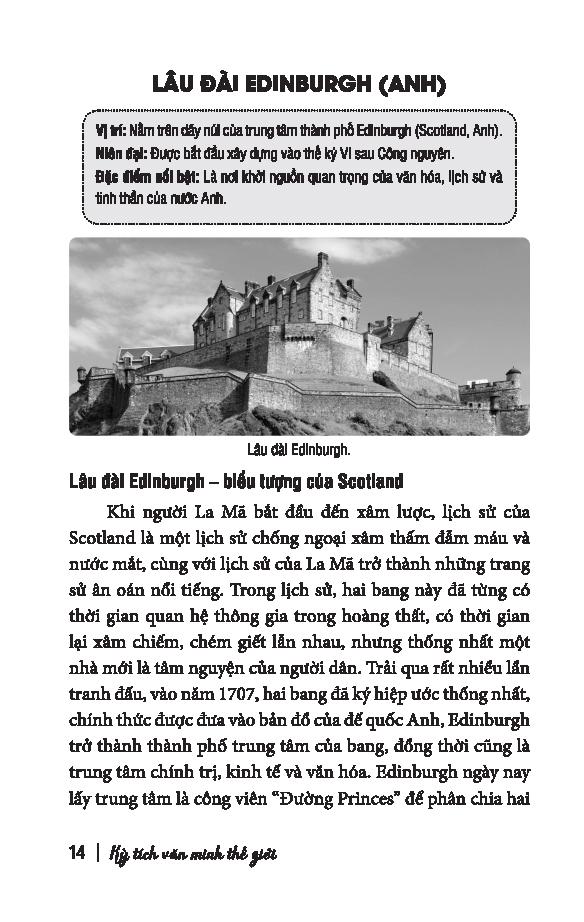 LÂU ĐÀI EDINBURGH (ANH)

Vị trí: Nằm trên dãy núi của trung tâm thành phố Edinburgh (Scotland, Anh).
Niên đại: Được bắt đầu xây dựng vào thế kỷ VI sau Công nguyên.
Đặc điểm nổi bật: Là nơi khởi nguồn quan trọng của văn hóa, lịch sử và tinh thần của nước Anh.

Lâu đài Edinburgh.

Lâu đài Edinburgh – biểu tượng của Scotland

Khi người La Mã bắt đầu đến xâm lược, lịch sử của Scotland là một lịch sử chống ngoại xâm thấm đẫm máu và nước mắt, cùng với lịch sử của La Mã trở thành những trang sử ân oán nổi tiếng. Trong lịch sử, hai bang này đã từng có thời gian quan hệ thông gia trong hoàng thất, có thời gian lại xâm chiếm, chém giết lẫn nhau, nhưng thống nhất một nhà mới là tâm nguyện của người dân. Trải qua rất nhiều lần tranh đấu, vào năm 1707, hai bang đã ký hiệp ước thống nhất, chính thức được đưa vào bản đồ của đế quốc Anh, Edinburgh trở thành thành phố trung tâm của bang, đồng thời cũng là trung tâm chính trị, kinh tế và văn hóa. Edinburgh ngày nay lấy trung tâm là công viên "Đường Princes" để phân chia hai

14 | Kỳ tích văn minh thế giới